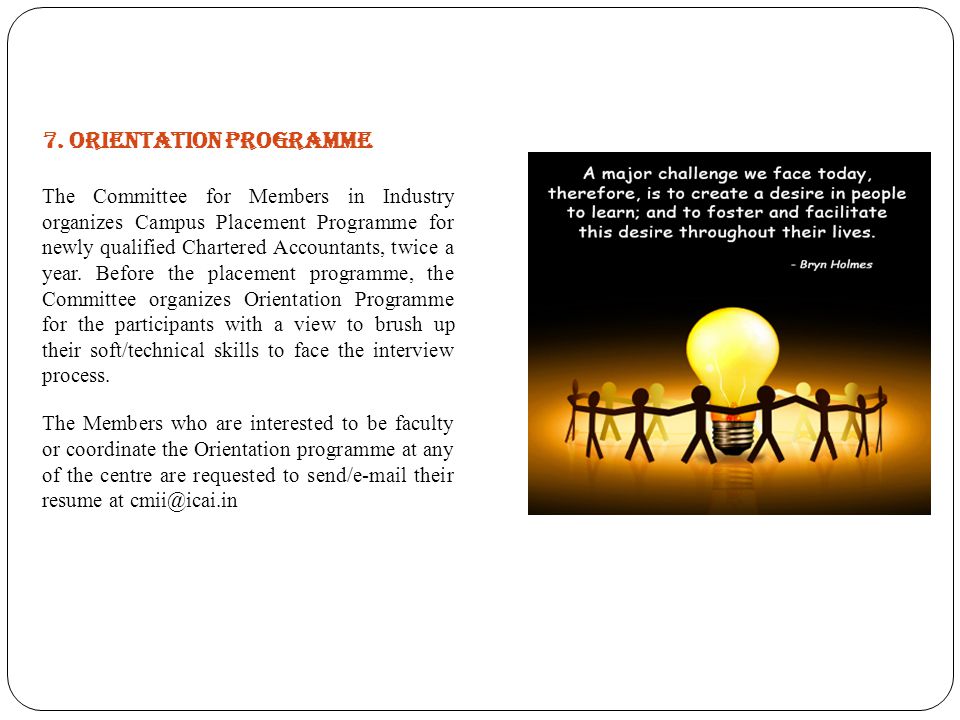 7. ORIENTATION PROGRAMME

The Committee for Members in Industry organizes Campus Placement Programme for newly qualified Chartered Accountants, twice a year. Before the placement programme, the Committee organizes Orientation Programme for the participants with a view to brush up their soft/technical skills to face the interview process.

The Members who are interested to be faculty or coordinate the Orientation programme at any of the centre are requested to send/e-mail their resume at cmii@icai.in

A major challenge we face today, therefore, is to create a desire in people to learn; and to foster and facilitate this desire throughout their lives.

- Bryn Holmes